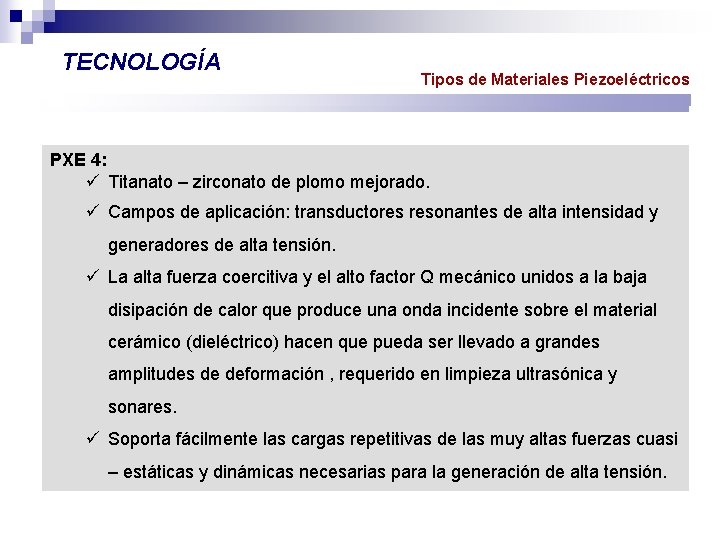 TECNOLOGÍA

Tipos de Materiales Piezoeléctricos

PXE 4:

✓ Titanato – zirconato de plomo mejorado.

✓ Campos de aplicación: transductores resonantes de alta intensidad y generadores de alta tensión.

✓ La alta fuerza coercitiva y el alto factor Q mecánico unidos a la baja disipación de calor que produce una onda incidente sobre el material cerámico (dieléctrico) hacen que pueda ser llevado a grandes amplitudes de deformación , requerido en limpieza ultrasónica y sonares.

✓ Soporta fácilmente las cargas repetitivas de las muy altas fuerzas cuasi – estáticas y dinámicas necesarias para la generación de alta tensión.